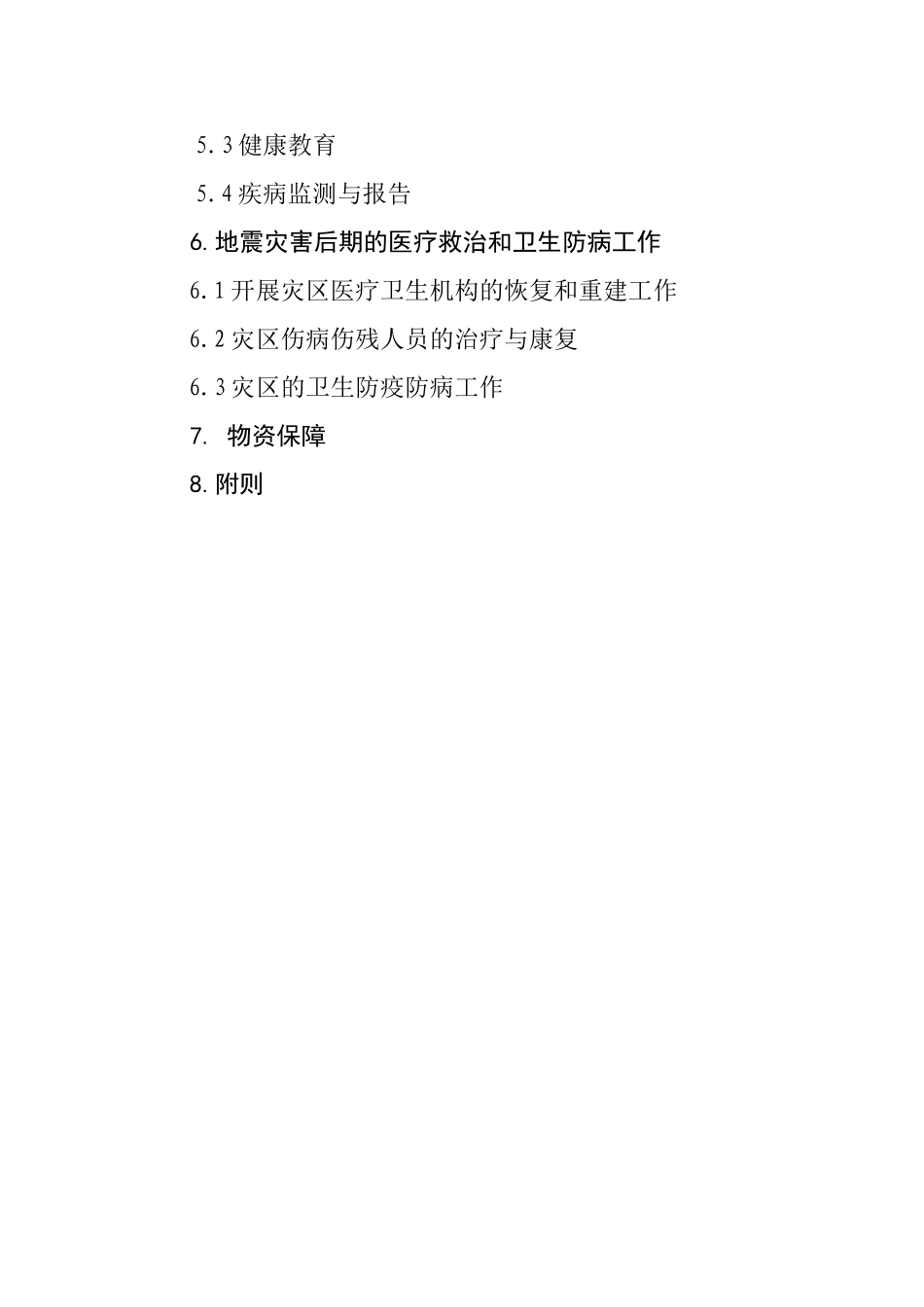 5.3 健康教育

5.4 疾病监测与报告

6. 地震灾害后期的医疗救治和卫生防病工作

6.1 开展灾区医疗卫生机构的恢复和重建工作

6.2 灾区伤病伤残人员的治疗与康复

6.3 灾区的卫生防疫防病工作

7. 物资保障

8. 附则